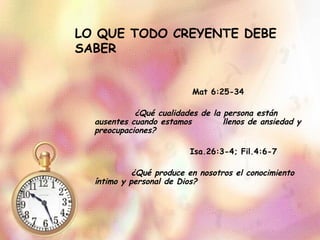 LO QUE TODO CREYENTE DEBE SABER

Mat 6:25-34

¿Qué cualidades de la persona están ausentes cuando estamos llenos de ansiedad y preocupaciones?

Isa.26:3-4; Fil.4:6-7

¿Qué produce en nosotros el conocimiento íntimo y personal de Dios?

12 1 2 3 4 5 6 7 8 9 10 11